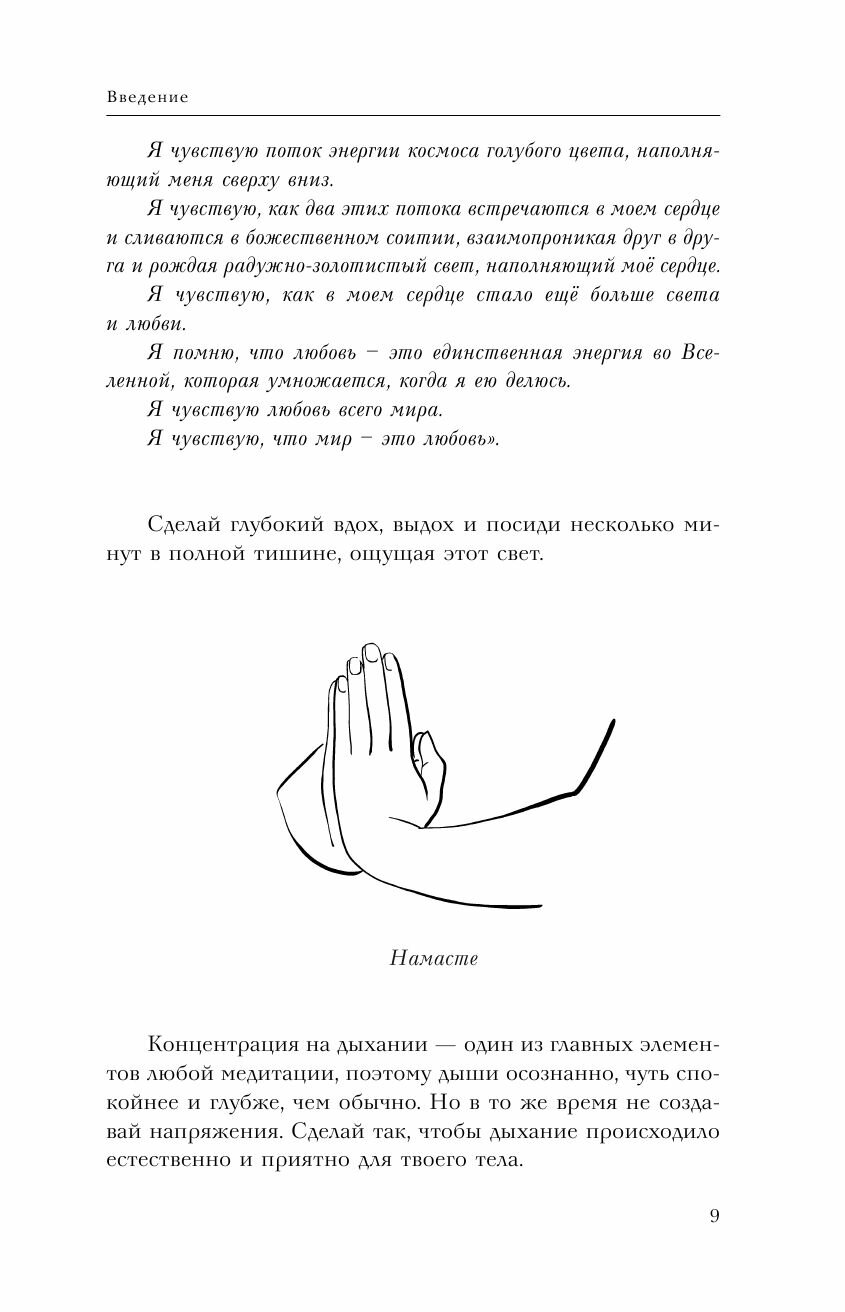 Введение

Я чувствую поток энергии космоса голубого цвета, наполняющий меня сверху вниз.

Я чувствую, как два этих потока встречаются в моем сердце и сливаются в божественном соитии, взаимопроникая друг в друга и рождая радужно-золотистый свет, наполняющий моё сердце.

Я чувствую, как в моем сердце стало ещё больше света и любви.

Я помню, что любовь – это единственная энергия во Вселенной, которая умножается, когда я ею делюсь.

Я чувствую любовь всего мира.

Я чувствую, что мир – это любовь».

Сделай глубокий вдох, выдох и посиди несколько минут в полной тишине, ощущая этот свет.

Намасте

Концентрация на дыхании — один из главных элементов любой медитации, поэтому дыши осознанно, чуть спокойнее и глубже, чем обычно. Но в то же время не создавай напряжения. Сделай так, чтобы дыхание происходило естественно и приятно для твоего тела.

9